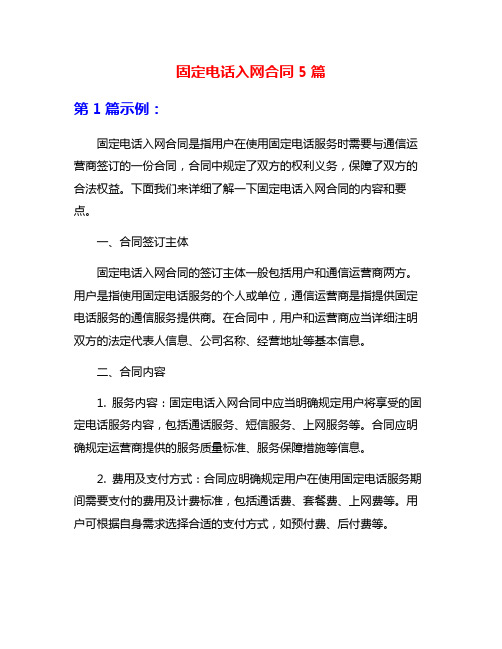 固定电话入网合同 5 篇

第 1 篇示例：

固定电话入网合同是指用户在使用固定电话服务时需要与通信运营商签订的一份合同，合同中规定了双方的权利义务，保障了双方的合法权益。下面我们来详细了解一下固定电话入网合同的内容和要点。

一、合同签订主体

固定电话入网合同的签订主体一般包括用户和通信运营商两方。用户是指使用固定电话服务的个人或单位，通信运营商是指提供固定电话服务的通信服务提供商。在合同中，用户和运营商应当详细注明双方的法定代表人信息、公司名称、经营地址等基本信息。

二、合同内容

1. 服务内容：固定电话入网合同中应当明确规定用户将享受的固定电话服务内容，包括通话服务、短信服务、上网服务等。合同应明确规定运营商提供的服务质量标准、服务保障措施等信息。

2. 费用及支付方式：合同应明确规定用户在使用固定电话服务期间需要支付的费用及计费标准，包括通话费、套餐费、上网费等。用户可根据自身需求选择合适的支付方式，如预付费、后付费等。